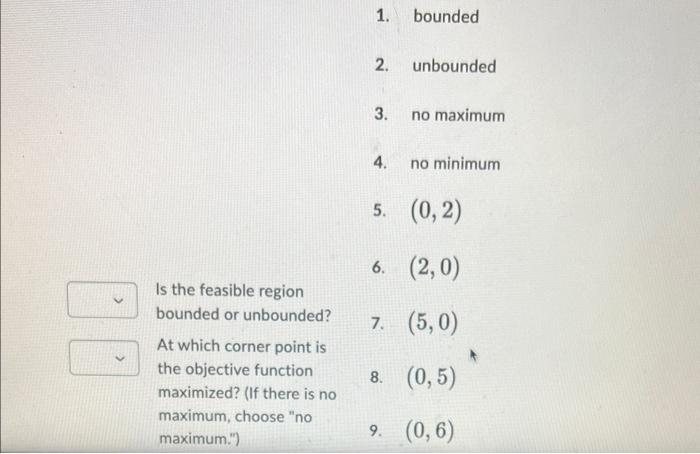 Is the feasible region bounded or unbounded?

At which corner point is the objective function maximized? (If there is no maximum, choose "no maximum.")

1. bounded
2. unbounded
3. no maximum
4. no minimum
5. $(0, 2)$
6. $(2, 0)$
7. $(5, 0)$
8. $(0, 5)$
9. $(0, 6)$